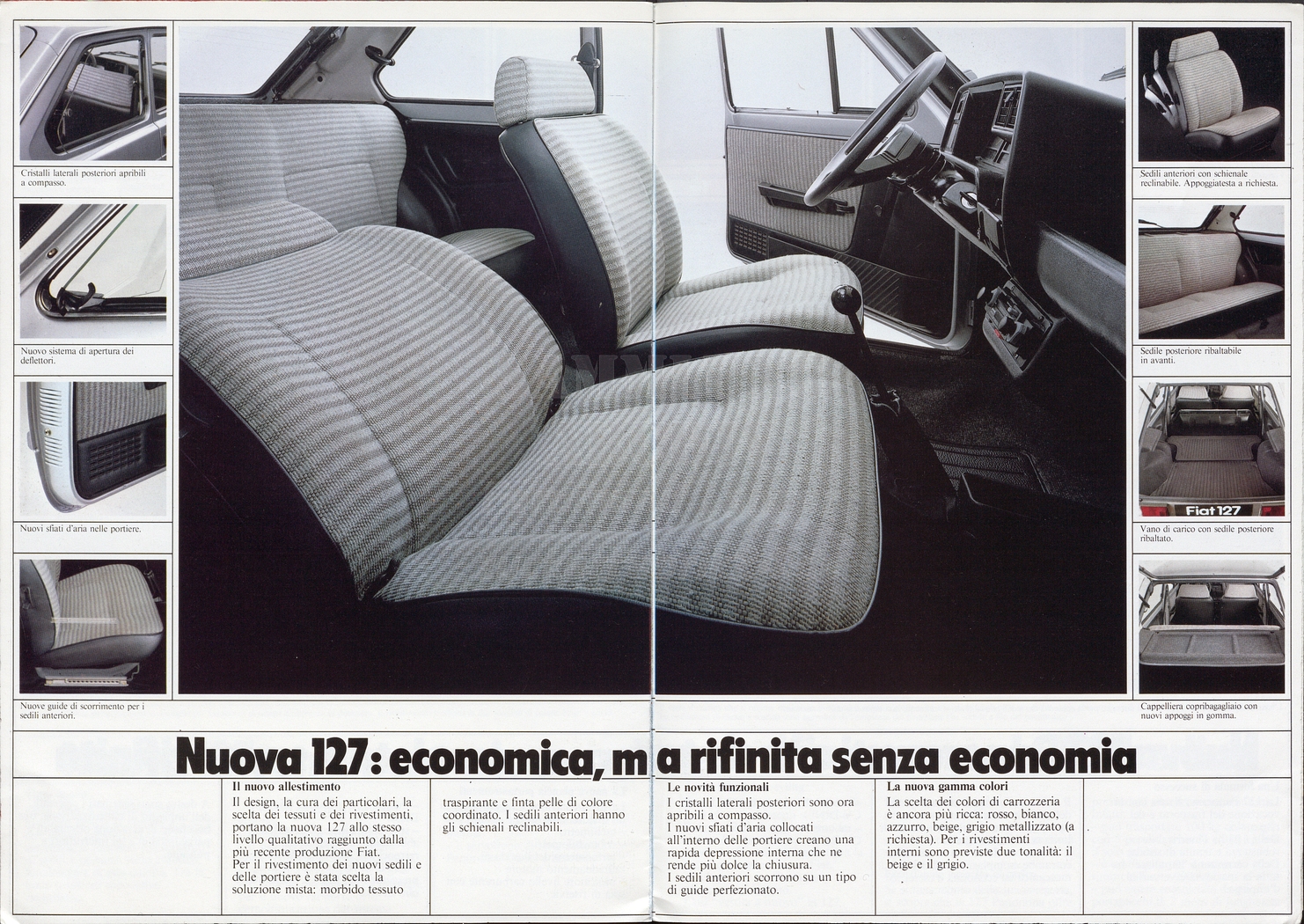 Cristalli laterali posteriori apribili a compasso.

Nuovo sistema di apertura dei deflettori.

Nuovi sfiati d'aria nelle portiere.

Nuove guide di scorrimento per i sedili anteriori.

Sedili anteriori con schienale reclinabile. Appoggiatesta a richiesta.

Sedile posteriore ribaltabile in avanti.

Fiat 127

Vano di carico con sedile posteriore ribaltato.

Cappelliera copribagagliaio con nuovi appoggi in gomma.

Nuova 127: economica, ma rifinita senza economia

Il nuovo allestimento
Il design, la cura dei particolari, la scelta dei tessuti e dei rivestimenti, portano la nuova 127 allo stesso livello qualitativo raggiunto dalla più recente produzione Fiat.
Per il rivestimento dei nuovi sedili e delle portiere è stata scelta la soluzione mista: morbido tessuto traspirante e finta pelle di colore coordinato. I sedili anteriori hanno gli schienali reclinabili.

Le novità funzionali
I cristalli laterali posteriori sono ora apribili a compasso.
I nuovi sfiati d'aria collocati all'interno delle portiere creano una rapida depressione interna che ne rende più dolce la chiusura.
I sedili anteriori scorrono su un tipo di guide perfezionato.

La nuova gamma colori
La scelta dei colori di carrozzeria è ancora più ricca: rosso, bianco, azzurro, beige, grigio metallizzato (a richiesta). Per i rivestimenti interni sono previste due tonalità: il beige e il grigio.